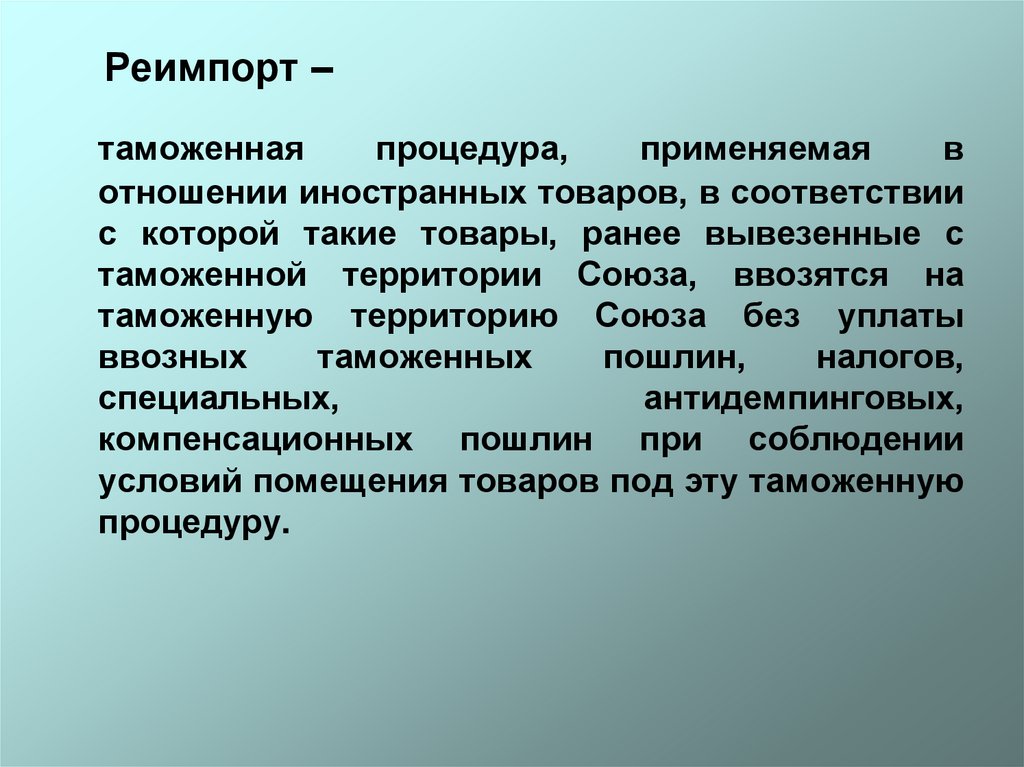 Реимпорт –

таможенная процедура, применяемая в отношении иностранных товаров, в соответствии с которой такие товары, ранее вывезенные с таможенной территории Союза, ввозятся на таможенную территорию Союза без уплаты ввозных таможенных пошлин, налогов, специальных, антидемпинговых, компенсационных пошлин при соблюдении условий помещения товаров под эту таможенную процедуру.